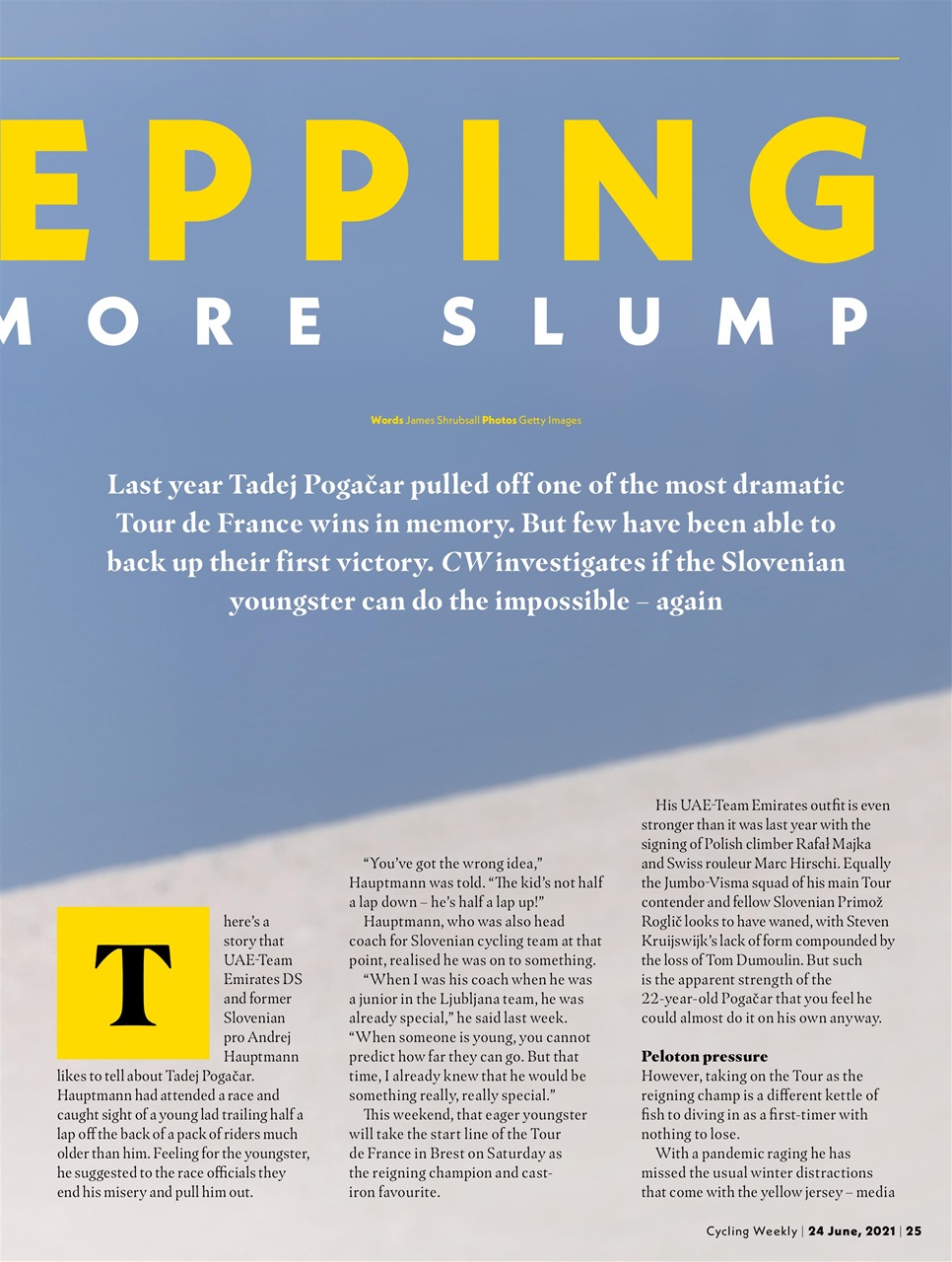 EPPING

MORE SLUMP

Words James Shrubsall Photos Getty Images

Last year Tadej Pogačar pulled off one of the most dramatic Tour de France wins in memory. But few have been able to back up their first victory. CW investigates if the Slovenian youngster can do the impossible – again

There's a story that UAE-Team Emirates DS and former Slovenian pro Andrej Hauptmann likes to tell about Tadej Pogačar. Hauptmann had attended a race and caught sight of a young lad trailing half a lap off the back of a pack of riders much older than him. Feeling for the youngster, he suggested to the race officials they end his misery and pull him out.

"You've got the wrong idea," Hauptmann was told. "The kid's not half a lap down – he's half a lap up!"

Hauptmann, who was also head coach for Slovenian cycling team at that point, realised he was on to something.

"When I was his coach when he was a junior in the Ljubljana team, he was already special," he said last week. "When someone is young, you cannot predict how far they can go. But that time, I already knew that he would be something really, really special."

This weekend, that eager youngster will take the start line of the Tour de France in Brest on Saturday as the reigning champion and cast-iron favourite.

His UAE-Team Emirates outfit is even stronger than it was last year with the signing of Polish climber Rafał Majka and Swiss rouleur Marc Hirschi. Equally the Jumbo-Visma squad of his main Tour contender and fellow Slovenian Primož Roglič looks to have waned, with Steven Kruijswijk's lack of form compounded by the loss of Tom Dumoulin. But such is the apparent strength of the 22-year-old Pogačar that you feel he could almost do it on his own anyway.

Peloton pressure
However, taking on the Tour as the reigning champ is a different kettle of fish to diving in as a first-timer with nothing to lose.

With a pandemic raging he has missed the usual winter distractions that come with the yellow jersey – media

Cycling Weekly | 24 June, 2021 | 25